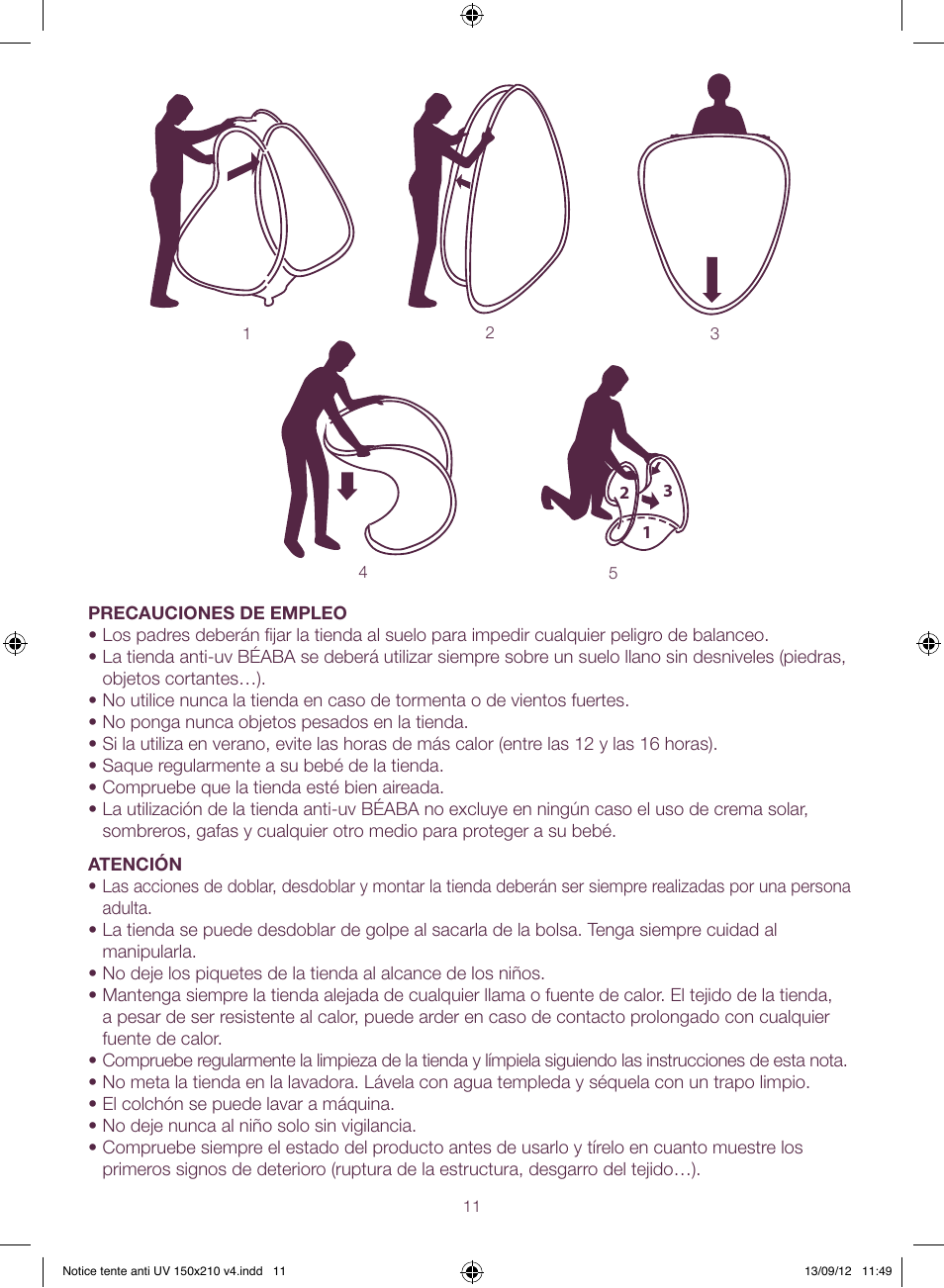 1

2

3

4

2

3

1

5

PRECAUCIONES DE EMPLEO
• Los padres deberán fijar la tienda al suelo para impedir cualquier peligro de balanceo.
• La tienda anti-uv BÉABA se deberá utilizar siempre sobre un suelo llano sin desniveles (piedras, objetos cortantes…).
• No utilice nunca la tienda en caso de tormenta o de vientos fuertes.
• No ponga nunca objetos pesados en la tienda.
• Si la utiliza en verano, evite las horas de más calor (entre las 12 y las 16 horas).
• Saque regularmente a su bebé de la tienda.
• Compruebe que la tienda esté bien aireada.
• La utilización de la tienda anti-uv BÉABA no excluye en ningún caso el uso de crema solar, sombreros, gafas y cualquier otro medio para proteger a su bebé.

ATENCIÓN
• Las acciones de doblar, desdoblar y montar la tienda deberán ser siempre realizadas por una persona adulta.
• La tienda se puede desdoblar de golpe al sacarla de la bolsa. Tenga siempre cuidad al manipularla.
• No deje los piquetes de la tienda al alcance de los niños.
• Mantenga siempre la tienda alejada de cualquier llama o fuente de calor. El tejido de la tienda, a pesar de ser resistente al calor, puede arder en caso de contacto prolongado con cualquier fuente de calor.
• Compruebe regularmente la limpieza de la tienda y límpiela siguiendo las instrucciones de esta nota.
• No meta la tienda en la lavadora. Lávela con agua templeda y séquela con un trapo limpio.
• El colchón se puede lavar a máquina.
• No deje nunca al niño solo sin vigilancia.
• Compruebe siempre el estado del producto antes de usarlo y tírelo en cuanto muestre los primeros signos de deterioro (ruptura de la estructura, desgarro del tejido…).

11

Notice tente anti UV 150x210 v4.indd 11

13/09/12 11:49